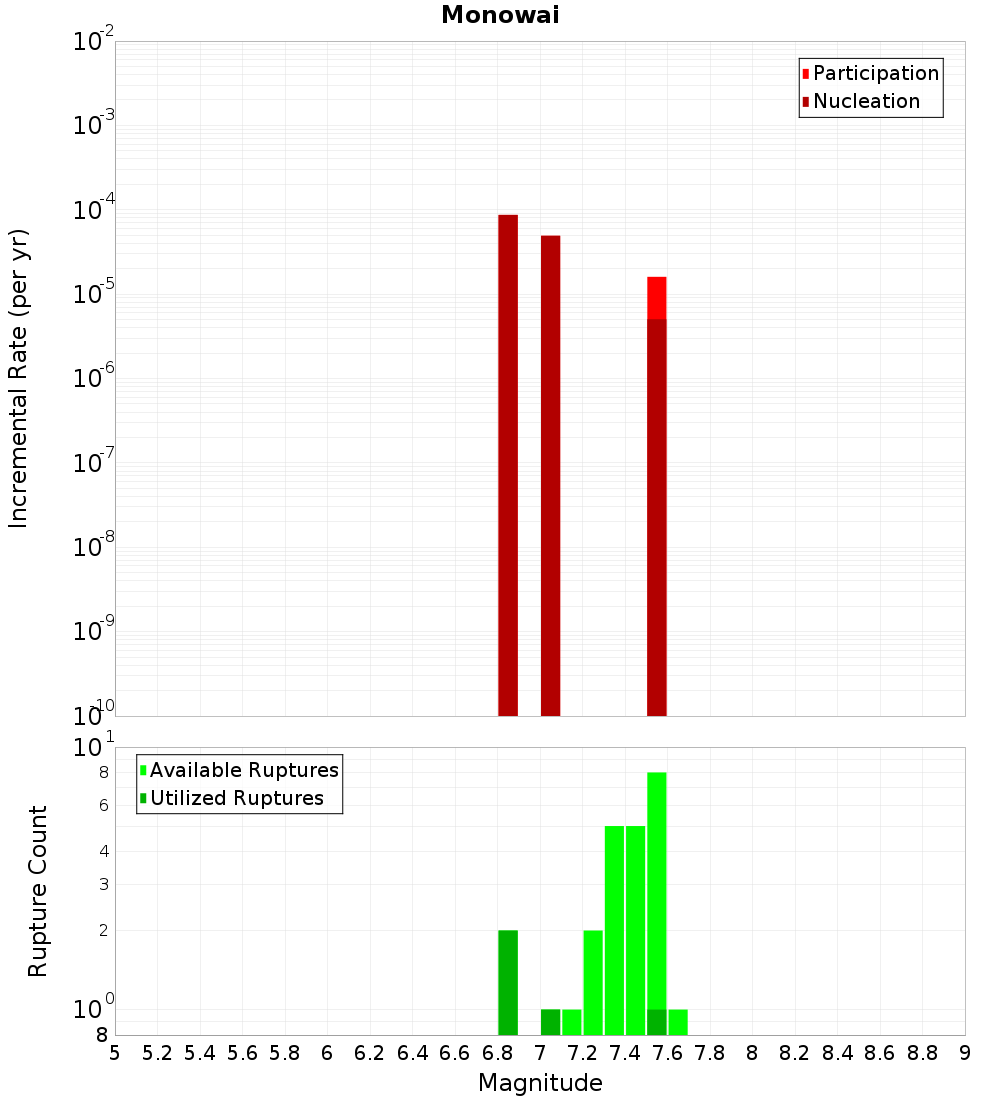 Monowai

Participation
Nucleation

Incremental Rate (per yr)

$10^{-2}$
$10^{-3}$
$10^{-4}$
$10^{-5}$
$10^{-6}$
$10^{-7}$
$10^{-8}$
$10^{-9}$
$10^{-10}$

Available Ruptures
Utilized Ruptures

Rupture Count

$10^{1}$
8
6
4
3
2
$10^{0}$
8

5 5.2 5.4 5.6 5.8 6 6.2 6.4 6.6 6.8 7 7.2 7.4 7.6 7.8 8 8.2 8.4 8.6 8.8 9

Magnitude